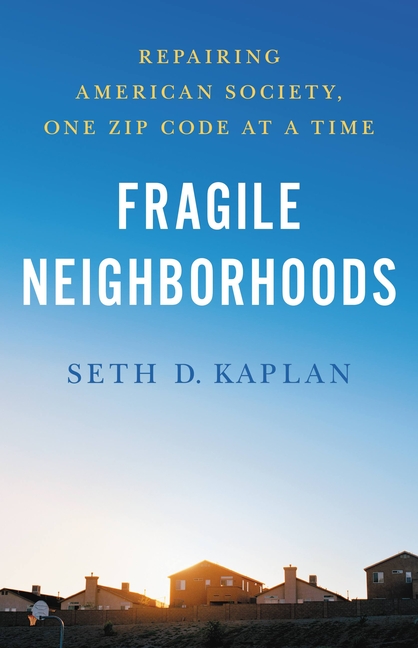 REPAIRING AMERICAN SOCIETY, ONE ZIP CODE AT A TIME

FRAGILE NEIGHBORHOODS

SETH D. KAPLAN